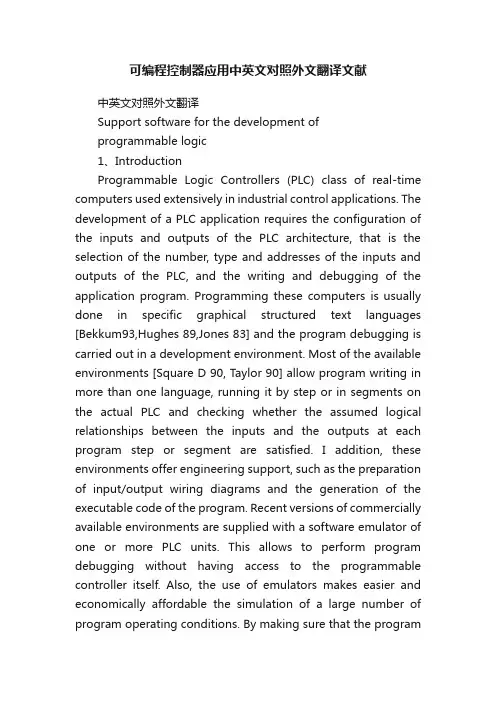 可编程控制器应用中英文对照外文翻译文献

中英文对照外文翻译

Support software for the development of programmable logic

1、Introduction

Programmable Logic Controllers (PLC) class of real-time computers used extensively in industrial control applications. The development of a PLC application requires the configuration of the inputs and outputs of the PLC architecture, that is the selection of the number, type and addresses of the inputs and outputs of the PLC, and the writing and debugging of the application program. Programming these computers is usually done in specific graphical structured text languages [Bekkum93,Hughes 89,Jones 83] and the program debugging is carried out in a development environment. Most of the available environments [Square D 90, Taylor 90] allow program writing in more than one language, running it by step or in segments on the actual PLC and checking whether the assumed logical relationships between the inputs and the outputs at each program step or segment are satisfied. I addition, these environments offer engineering support, such as the preparation of input/output wiring diagrams and the generation of the executable code of the program. Recent versions of commercially available environments are supplied with a software emulator of one or more PLC units. This allows to perform program debugging without having access to the programmable controller itself. Also, the use of emulators makes easier and economically affordable the simulation of a large number of program operating conditions. By making sure that the program